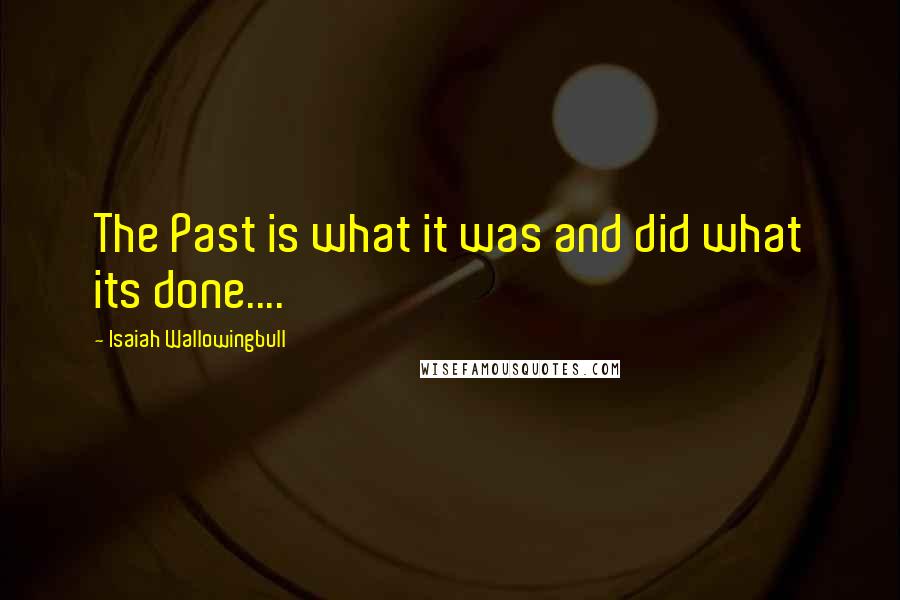 The Past is what it was and did what its done....

- Isaiah Wallowingbull

WISEFAMOUSQUOTES.COM